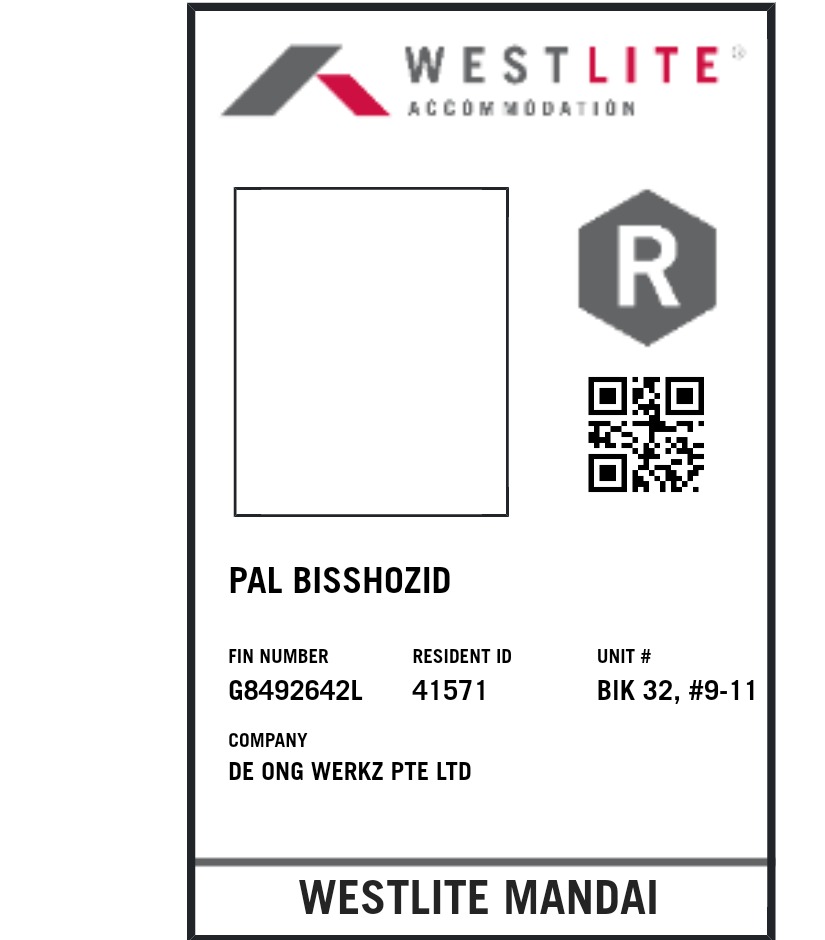 WESTLITE®
ACCOMMODATION

R

PAL BISSHOZID

FIN NUMBER
G8492642L

RESIDENT ID
41571

UNIT #
BIK 32, #9-11

COMPANY
DE ONG WERKZ PTE LTD

WESTLITE MANDAI